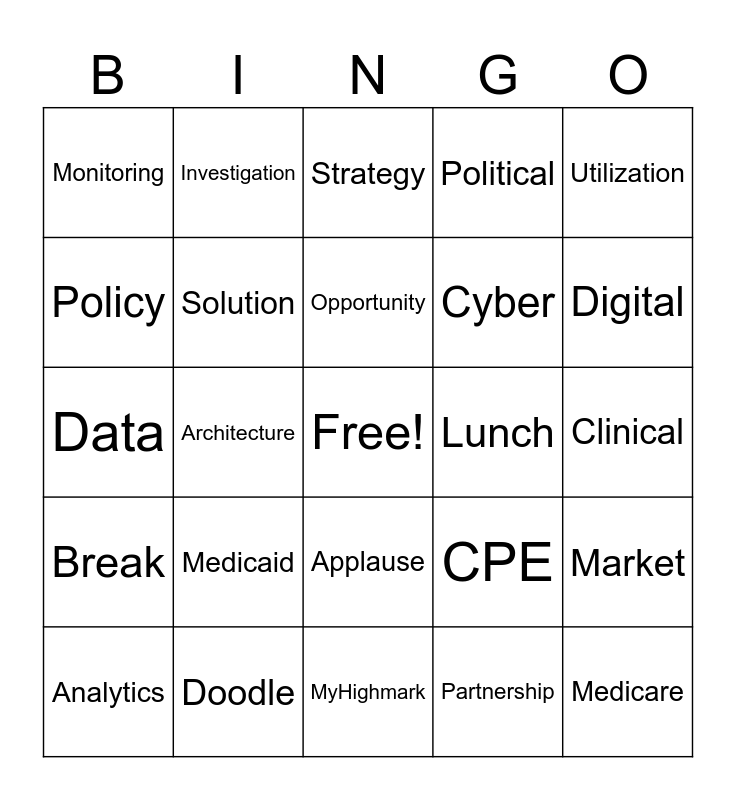 | B | I | N | G | O |
|---|---|---|---|---|
| Monitoring | Investigation | Strategy | Political | Utilization |
| Policy | Solution | Opportunity | Cyber | Digital |
| Data | Architecture | Free! | Lunch | Clinical |
| Break | Medicaid | Applause | CPE | Market |
| Analytics | Doodle | MyHighmark | Partnership | Medicare |